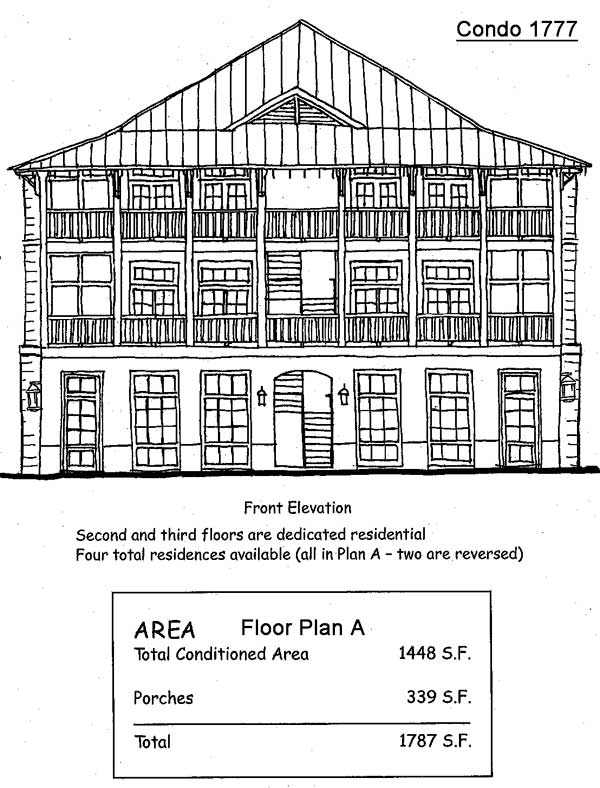 Condo 1777

Front Elevation

Second and third floors are dedicated residential
Four total residences available (all in Plan A - two are reversed)

AREA Floor Plan A

| | |
|---|---|
| Total Conditioned Area | 1448 S.F. |
| Porches | 339 S.F. |
| Total | 1787 S.F. |